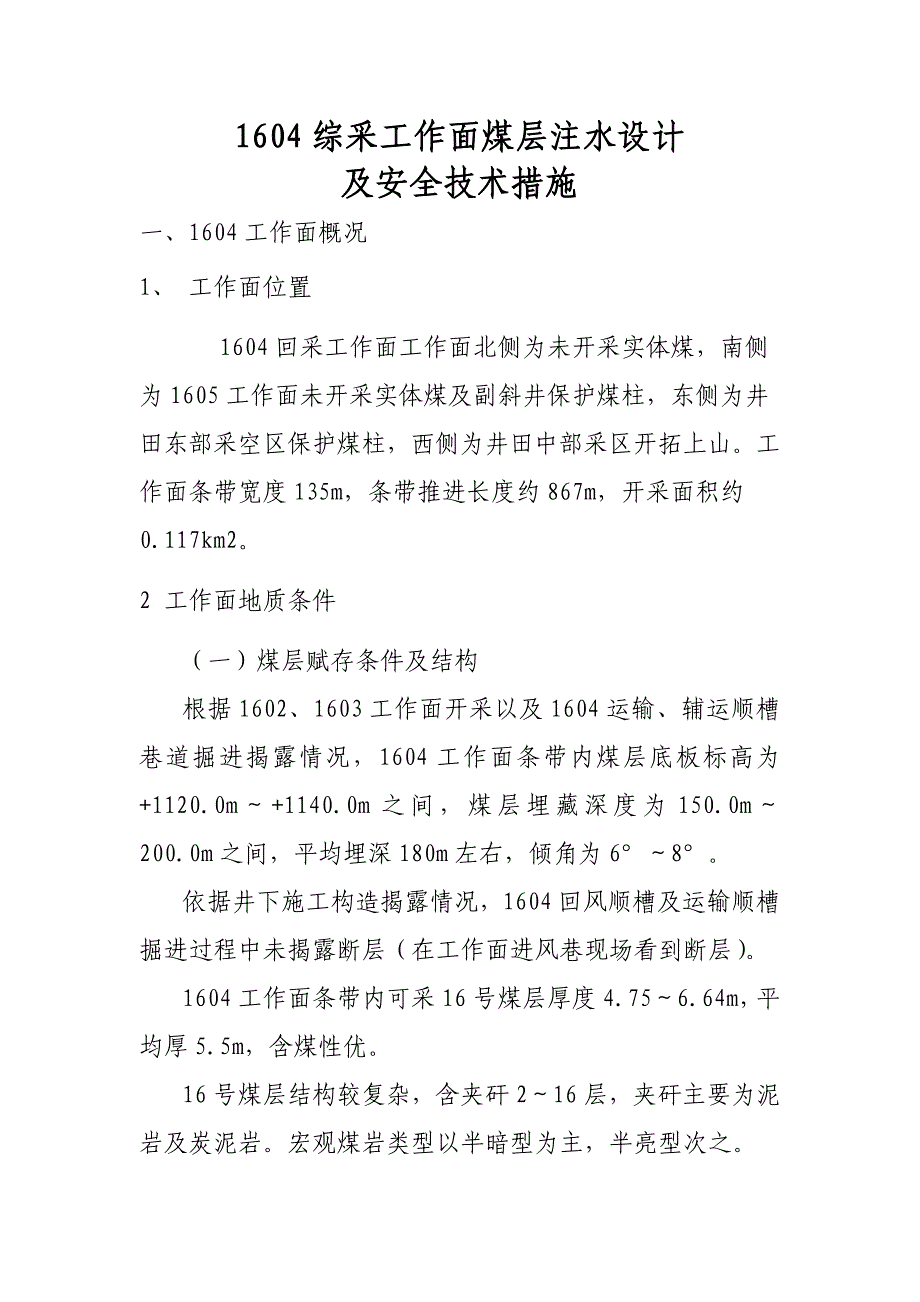 1604 综采工作面煤层注水设计
及安全技术措施

一、1604 工作面概况

1、 工作面位置

1604 回采工作面工作面北侧为未开采实体煤，南侧为 1605 工作面未开采实体煤及副斜井保护煤柱，东侧为井田东部采空区保护煤柱，西侧为井田中部采区开拓上山。工作面条带宽度 135m，条带推进长度约 867m，开采面积约 0.117km2。

2 工作面地质条件

（一）煤层赋存条件及结构

根据 1602、1603 工作面开采以及 1604 运输、辅运顺槽巷道掘进揭露情况，1604 工作面条带内煤层底板标高为 +1120.0m～+1140.0m 之间，煤层埋藏深度为 150.0m～200.0m 之间，平均埋深 180m 左右，倾角为 6°～8°。

依据井下施工构造揭露情况，1604 回风顺槽及运输顺槽掘进过程中未揭露断层（在工作面进风巷现场看到断层）。

1604 工作面条带内可采 16 号煤层厚度 4.75～6.64m，平均厚 5.5m，含煤性优。

16 号煤层结构较复杂，含夹矸 2～16 层，夹矸主要为泥岩及炭泥岩。宏观煤岩类型以半暗型为主，半亮型次之。